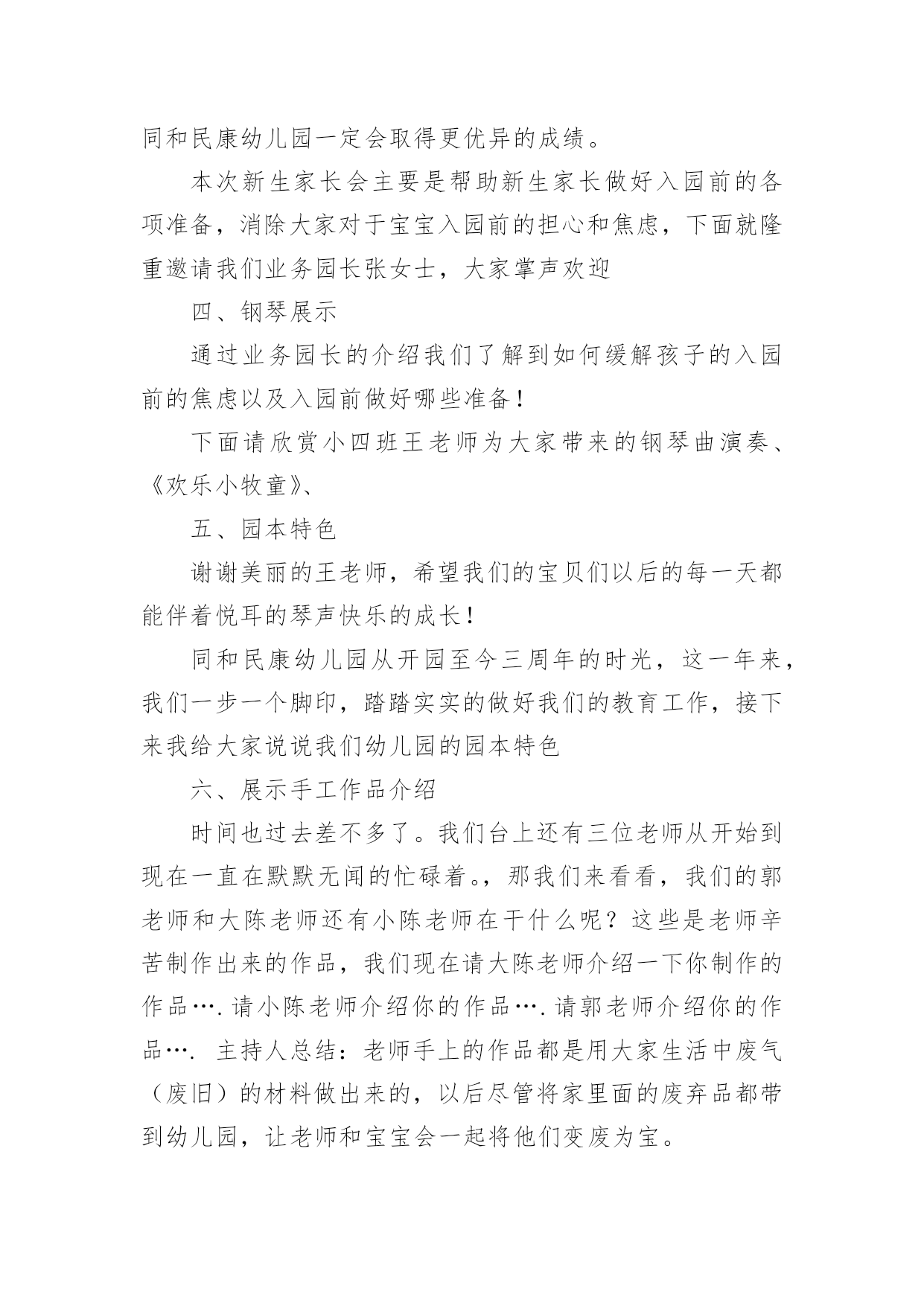 同和民康幼儿园一定会取得更优异的成绩。

本次新生家长会主要是帮助新生家长做好入园前的各项准备，消除大家对于宝宝入园前的担心和焦虑，下面就隆重邀请我们业务园长张女士，大家掌声欢迎

四、钢琴展示

通过业务园长的介绍我们了解到如何缓解孩子的入园前的焦虑以及入园前做好哪些准备！

下面请欣赏小四班王老师为大家带来的钢琴曲演奏、《欢乐小牧童》、

五、园本特色

谢谢美丽的王老师，希望我们的宝贝们以后的每一天都能伴着悦耳的琴声快乐的成长！

同和民康幼儿园从开园至今三周年的时光，这一年来，我们一步一个脚印，踏踏实实的做好我们的教育工作，接下来我给大家说说我们幼儿园的园本特色

六、展示手工作品介绍

时间也过去差不多了。我们台上还有三位老师从开始到现在一直在默默无闻的忙碌着。，那我们来看看，我们的郭老师和大陈老师还有小陈老师在干什么呢？这些是老师辛苦制作出来的作品，我们现在请大陈老师介绍一下你制作的作品….请小陈老师介绍你的作品….请郭老师介绍你的作品…. 主持人总结：老师手上的作品都是用大家生活中废气（废旧）的材料做出来的，以后尽管将家里面的废弃品都带到幼儿园，让老师和宝宝会一起将他们变废为宝。